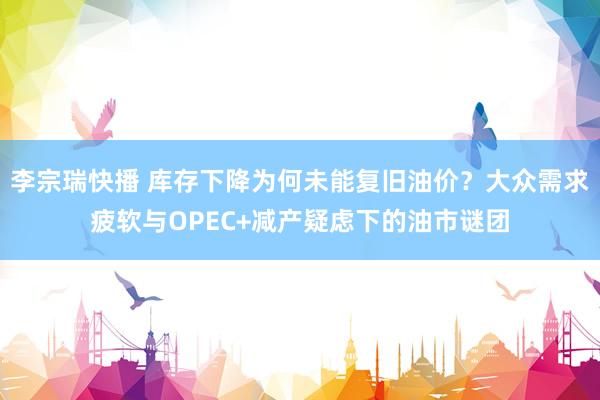 李宗瑞快播 库存下降为何未能复旧油价？大众需求疲软与OPEC+减产疑虑下的油市谜团